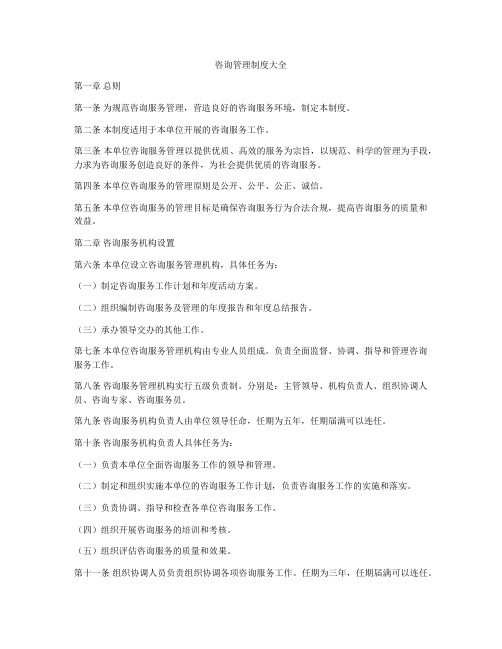 咨询管理制度大全

第一章 总则

第一条 为规范咨询服务管理，营造良好的咨询服务环境，制定本制度。

第二条 本制度适用于本单位开展的咨询服务工作。

第三条 本单位咨询服务管理以提供优质、高效的服务为宗旨，以规范、科学的管理为手段，力求为咨询服务创造良好的条件，为社会提供优质的咨询服务。

第四条 本单位咨询服务的管理原则是公开、公平、公正、诚信。

第五条 本单位咨询服务的管理目标是确保咨询服务行为合法合规，提高咨询服务的质量和效益。

第二章 咨询服务机构设置

第六条 本单位设立咨询服务管理机构，具体任务为：

（一）制定咨询服务工作计划和年度活动方案。

（二）组织编制咨询服务及管理的年度报告和年度总结报告。

（三）承办领导交办的其他工作。

第七条 本单位咨询服务管理机构由专业人员组成。负责全面监督、协调、指导和管理咨询服务工作。

第八条 咨询服务管理机构实行五级负责制。分别是：主管领导、机构负责人、组织协调人员、咨询专家、咨询服务员。

第九条 咨询服务机构负责人由单位领导任命，任期为五年，任期届满可以连任。

第十条 咨询服务机构负责人具体任务为：

（一）负责本单位全面咨询服务工作的领导和管理。

（二）制定和组织实施本单位的咨询服务工作计划，负责咨询服务工作的实施和落实。

（三）负责协调、指导和检查各单位咨询服务工作。

（四）组织开展咨询服务的培训和考核。

（五）组织评估咨询服务的质量和效果。

第十一条 组织协调人员负责组织协调各项咨询服务工作。任期为三年，任期届满可以连任。